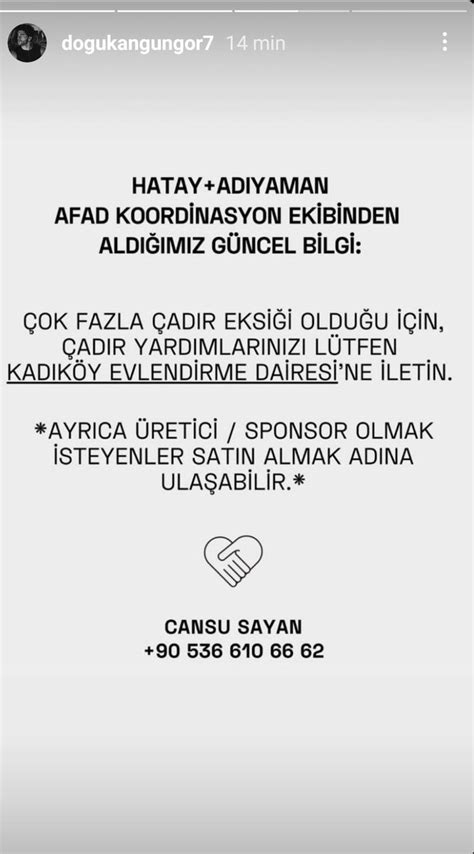 dogukangungor7 14 min

HATAY+ADIYAMAN
AFAD KOORDİNASYON EKİBİNDEN
ALDIĞIMIZ GÜNCEL BİLGİ:

ÇOK FAZLA ÇADIR EKSİĞİ OLDUĞU İÇİN, ÇADIR YARDIMLARINIZI LÜTFEN KADIKÖY EVLENDİRME DAİRESİ'NE İLETİN.

*AYRICA ÜRETİCİ / SPONSOR OLMAK İSTEYENLER SATIN ALMAK ADINA ULAŞABİLİR.*

CANSU SAYAN
+90 536 610 66 62